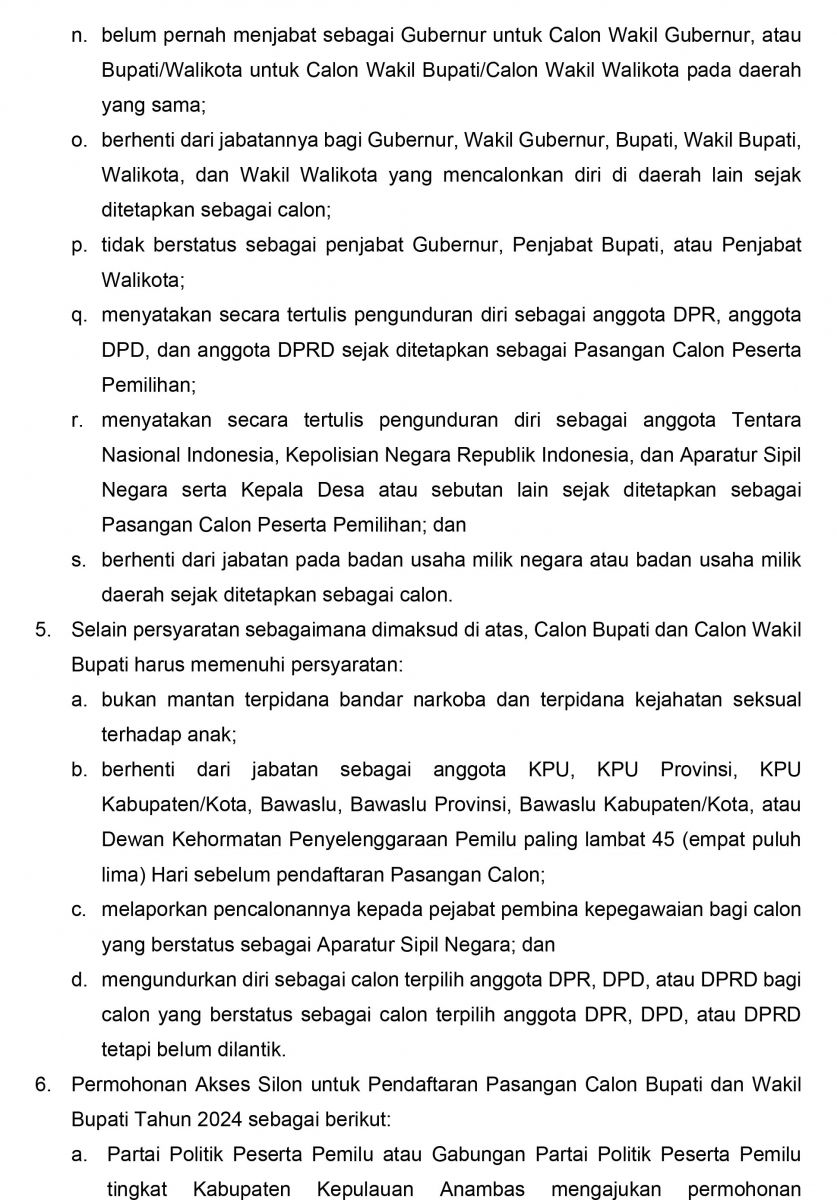 n. belum pernah menjabat sebagai Gubernur untuk Calon Wakil Gubernur, atau Bupati/Walikota untuk Calon Wakil Bupati/Calon Wakil Walikota pada daerah yang sama;

o. berhenti dari jabatannya bagi Gubernur, Wakil Gubernur, Bupati, Wakil Bupati, Walikota, dan Wakil Walikota yang mencalonkan diri di daerah lain sejak ditetapkan sebagai calon;

p. tidak berstatus sebagai penjabat Gubernur, Penjabat Bupati, atau Penjabat Walikota;

q. menyatakan secara tertulis pengunduran diri sebagai anggota DPR, anggota DPD, dan anggota DPRD sejak ditetapkan sebagai Pasangan Calon Peserta Pemilihan;

r. menyatakan secara tertulis pengunduran diri sebagai anggota Tentara Nasional Indonesia, Kepolisian Negara Republik Indonesia, dan Aparatur Sipil Negara serta Kepala Desa atau sebutan lain sejak ditetapkan sebagai Pasangan Calon Peserta Pemilihan; dan

s. berhenti dari jabatan pada badan usaha milik negara atau badan usaha milik daerah sejak ditetapkan sebagai calon.

5. Selain persyaratan sebagaimana dimaksud di atas, Calon Bupati dan Calon Wakil Bupati harus memenuhi persyaratan:

a. bukan mantan terpidana bandar narkoba dan terpidana kejahatan seksual terhadap anak;

b. berhenti dari jabatan sebagai anggota KPU, KPU Provinsi, KPU Kabupaten/Kota, Bawaslu, Bawaslu Provinsi, Bawaslu Kabupaten/Kota, atau Dewan Kehormatan Penyelenggaraan Pemilu paling lambat 45 (empat puluh lima) Hari sebelum pendaftaran Pasangan Calon;

c. melaporkan pencalonannya kepada pejabat pembina kepegawaian bagi calon yang berstatus sebagai Aparatur Sipil Negara; dan

d. mengundurkan diri sebagai calon terpilih anggota DPR, DPD, atau DPRD bagi calon yang berstatus sebagai calon terpilih anggota DPR, DPD, atau DPRD tetapi belum dilantik.

6. Permohonan Akses Silon untuk Pendaftaran Pasangan Calon Bupati dan Wakil Bupati Tahun 2024 sebagai berikut:

a. Partai Politik Peserta Pemilu atau Gabungan Partai Politik Peserta Pemilu tingkat Kabupaten Kepulauan Anambas mengajukan permohonan